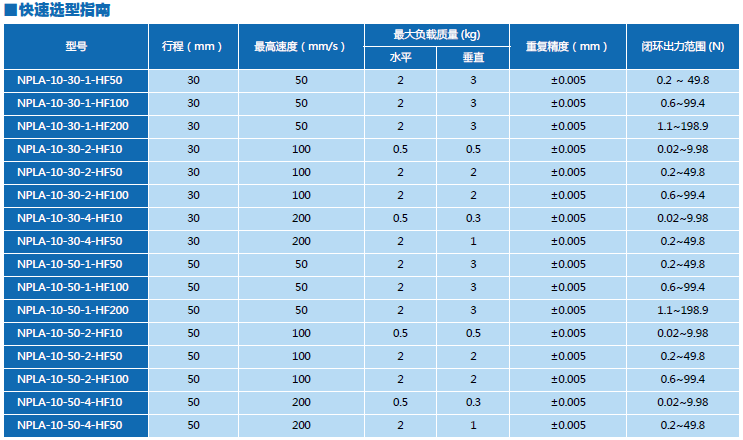 ■快速选型指南

| 型号 | 行程（mm） | 最高速度（mm/s） | 最大负载质量 (kg) 水平 | 最大负载质量 (kg) 垂直 | 重复精度（mm） | 闭环出力范围 (N) |
|---|---|---|---|---|---|---|
| NPLA-10-30-1-HF50 | 30 | 50 | 2 | 3 | ±0.005 | 0.2 ～ 49.8 |
| NPLA-10-30-1-HF100 | 30 | 50 | 2 | 3 | ±0.005 | 0.6~99.4 |
| NPLA-10-30-1-HF200 | 30 | 50 | 2 | 3 | ±0.005 | 1.1~198.9 |
| NPLA-10-30-2-HF10 | 30 | 100 | 0.5 | 0.5 | ±0.005 | 0.02~9.98 |
| NPLA-10-30-2-HF50 | 30 | 100 | 2 | 2 | ±0.005 | 0.2~49.8 |
| NPLA-10-30-2-HF100 | 30 | 100 | 2 | 2 | ±0.005 | 0.6~99.4 |
| NPLA-10-30-4-HF10 | 30 | 200 | 0.5 | 0.3 | ±0.005 | 0.02~9.98 |
| NPLA-10-30-4-HF50 | 30 | 200 | 2 | 1 | ±0.005 | 0.2~49.8 |
| NPLA-10-50-1-HF50 | 50 | 50 | 2 | 3 | ±0.005 | 0.2~49.8 |
| NPLA-10-50-1-HF100 | 50 | 50 | 2 | 3 | ±0.005 | 0.6~99.4 |
| NPLA-10-50-1-HF200 | 50 | 50 | 2 | 3 | ±0.005 | 1.1~198.9 |
| NPLA-10-50-2-HF10 | 50 | 100 | 0.5 | 0.5 | ±0.005 | 0.02~9.98 |
| NPLA-10-50-2-HF50 | 50 | 100 | 2 | 2 | ±0.005 | 0.2~49.8 |
| NPLA-10-50-2-HF100 | 50 | 100 | 2 | 2 | ±0.005 | 0.6~99.4 |
| NPLA-10-50-4-HF10 | 50 | 200 | 0.5 | 0.3 | ±0.005 | 0.02~9.98 |
| NPLA-10-50-4-HF50 | 50 | 200 | 2 | 1 | ±0.005 | 0.2~49.8 |